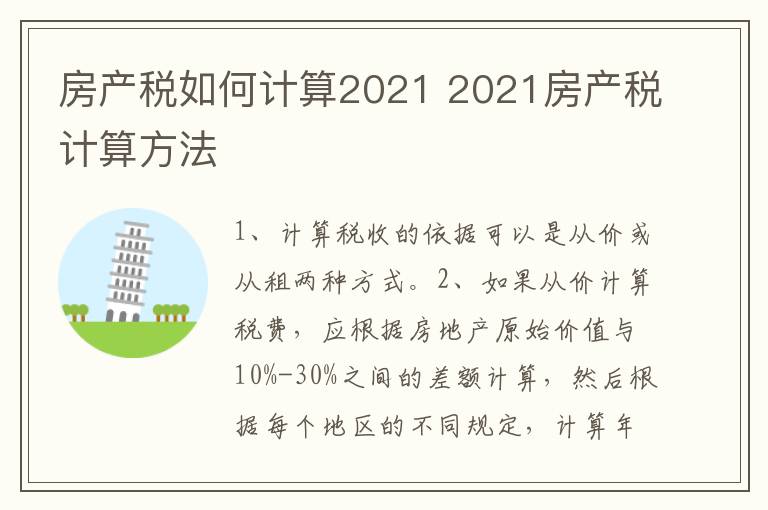 房产税如何计算2021 2021房产税计算方法

1、计算税收的依据可以是从价或从租两种方式。2、如果从价计算税费，应根据房地产原始价值与10%-30%之间的差额计算，然后根据每个地区的不同规定，计算年